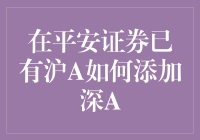 在平安证券已有沪A如何添加深A